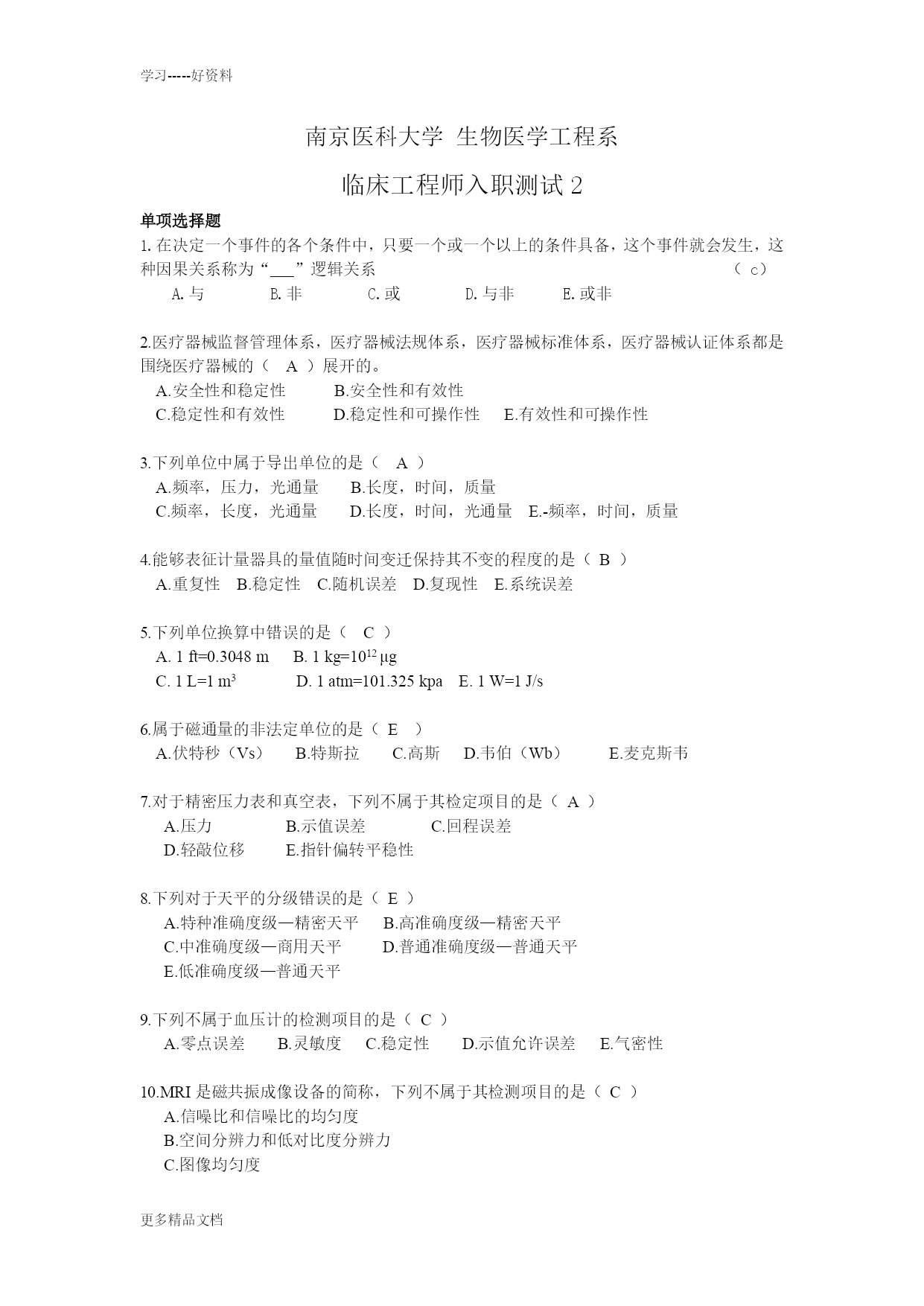 学习-----好资料

南京医科大学 生物医学工程系

临床工程师入职测试 2

单项选择题

1. 在决定一个事件的各个条件中，只要一个或一个以上的条件具备，这个事件就会发生，这种因果关系称为“___”逻辑关系 （ c）

A. 与 B. 非 C. 或 D. 与非 E. 或非

2.医疗器械监督管理体系，医疗器械法规体系，医疗器械标准体系，医疗器械认证体系都是围绕医疗器械的（ A ）展开的。

A.安全性和稳定性 B.安全性和有效性

C.稳定性和有效性 D.稳定性和可操作性 E.有效性和可操作性

3.下列单位中属于导出单位的是（ A ）

A.频率，压力，光通量 B.长度，时间，质量

C.频率，长度，光通量 D.长度，时间，光通量 E.-频率，时间，质量

4.能够表征计量器具的量值随时间变迁保持其不变的程度的是（ B ）

A.重复性 B.稳定性 C.随机误差 D.复现性 E.系统误差

5.下列单位换算中错误的是（ C ）

A. 1 ft=0.3048 m B. 1 kg=$10^{12}$ µg

C. 1 L=1 $m^3$ D. 1 atm=101.325 kpa E. 1 W=1 J/s

6.属于磁通量的非法定单位的是（ E ）

A.伏特秒（Vs） B.特斯拉 C.高斯 D.韦伯（Wb） E.麦克斯韦

7.对于精密压力表和真空表，下列不属于其检定项目的是（ A ）

A.压力 B.示值误差 C.回程误差

D.轻敲位移 E.指针偏转平稳性

8.下列对于天平的分级错误的是（ E ）

A.特种准确度级—精密天平 B.高准确度级—精密天平

C.中准确度级—商用天平 D.普通准确度级—普通天平

E.低准确度级—普通天平

9.下列不属于血压计的检测项目的是（ C ）

A.零点误差 B.灵敏度 C.稳定性 D.示值允许误差 E.气密性

10.MRI 是磁共振成像设备的简称，下列不属于其检测项目的是（ C ）

A.信噪比和信噪比的均匀度

B.空间分辨力和低对比度分辨力

C.图像均匀度

更多精品文档